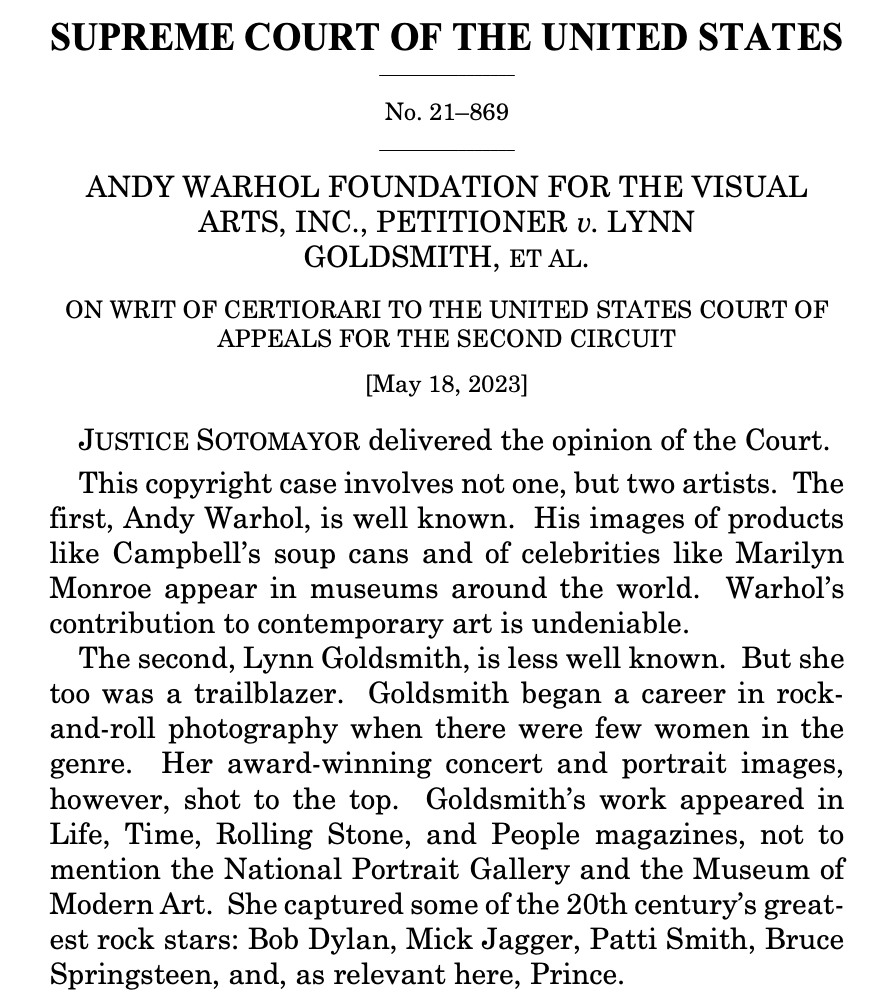 SUPREME COURT OF THE UNITED STATES

No. 21–869

ANDY WARHOL FOUNDATION FOR THE VISUAL ARTS, INC., PETITIONER v. LYNN GOLDSMITH, ET AL.

ON WRIT OF CERTIORARI TO THE UNITED STATES COURT OF APPEALS FOR THE SECOND CIRCUIT

[May 18, 2023]

JUSTICE SOTOMAYOR delivered the opinion of the Court.

This copyright case involves not one, but two artists. The first, Andy Warhol, is well known. His images of products like Campbell's soup cans and of celebrities like Marilyn Monroe appear in museums around the world. Warhol's contribution to contemporary art is undeniable.

The second, Lynn Goldsmith, is less well known. But she too was a trailblazer. Goldsmith began a career in rock-and-roll photography when there were few women in the genre. Her award-winning concert and portrait images, however, shot to the top. Goldsmith's work appeared in Life, Time, Rolling Stone, and People magazines, not to mention the National Portrait Gallery and the Museum of Modern Art. She captured some of the 20th century's greatest rock stars: Bob Dylan, Mick Jagger, Patti Smith, Bruce Springsteen, and, as relevant here, Prince.